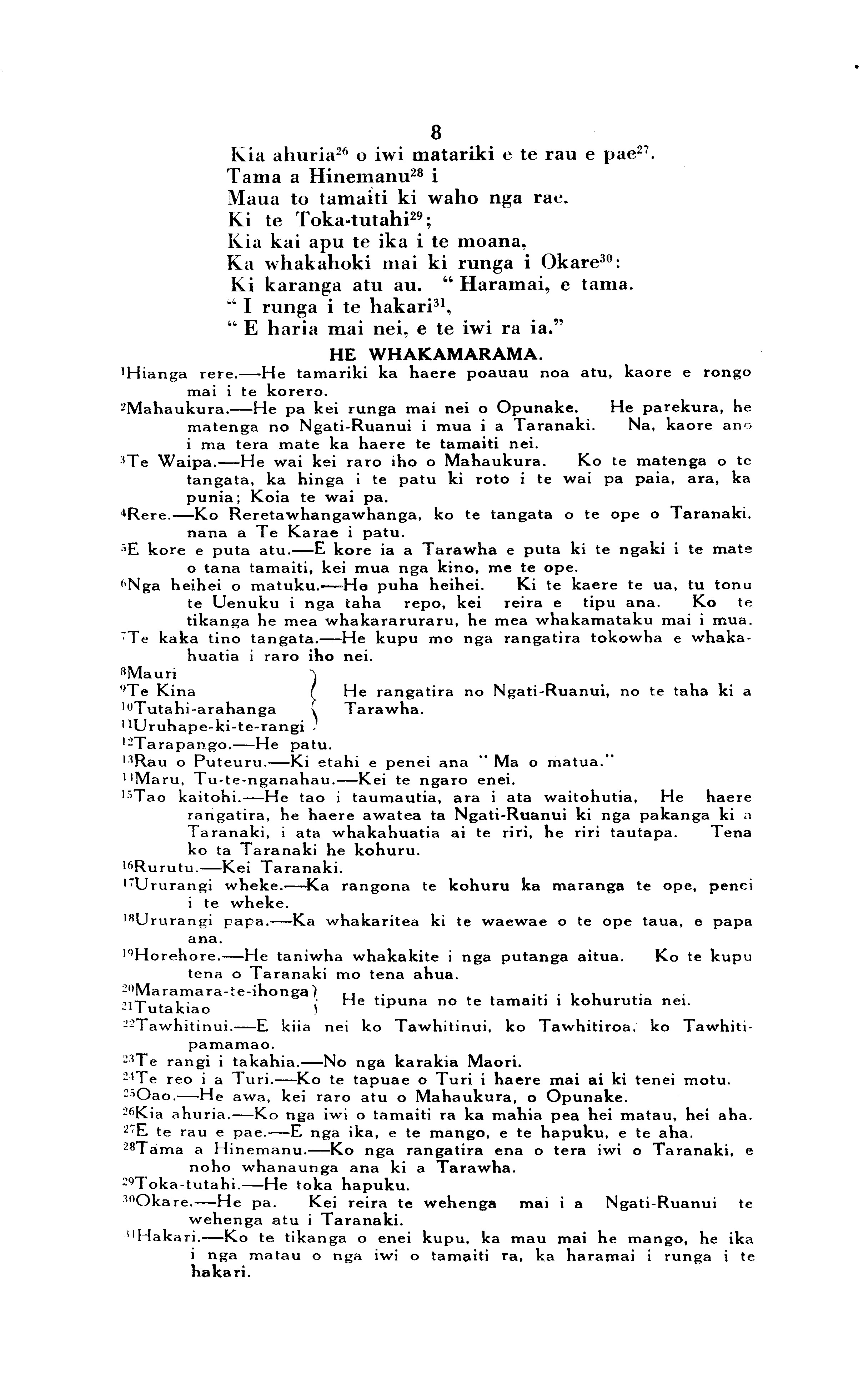 8

Kia ahuria$^{26}$ o iwi matariki e te rau e pae$^{27}$.
Tama a Hinemanu$^{28}$ i
Maua to tamaiti ki waho nga rae.
Ki te Toka-tutahi$^{29}$;
Kia kai apu te ika i te moana,
Ka whakahoki mai ki runga i Okare$^{30}$:
Ki karanga atu au. "Haramai, e tama.
"I runga i te hakari$^{31}$,
"E haria mai nei, e te iwi ra ia."

HE WHAKAMARAMA.

$^{1}$Hianga rere.—He tamariki ka haere poauau noa atu, kaore e rongo mai i te korero.

$^{2}$Mahaukura.—He pa kei runga mai nei o Opunake. He parekura, he matenga no Ngati-Ruanui i mua i a Taranaki. Na, kaore ano i ma tera mate ka haere te tamaiti nei.

$^{3}$Te Waipa.—He wai kei raro iho o Mahaukura. Ko te matenga o te tangata, ka hinga i te patu ki roto i te wai pa paia, ara, ka punia; Koia te wai pa.

$^{4}$Rere.—Ko Reretawhangawhanga, ko te tangata o te ope o Taranaki, nana a Te Karae i patu.

$^{5}$E kore e puta atu.—E kore ia a Tarawha e puta ki te ngaki i te mate o tana tamaiti, kei mua nga kino, me te ope.

$^{6}$Nga heihei o matuku.—He puha heihei. Ki te kaere te ua, tu tonu te Uenuku i nga taha repo, kei reira e tipu ana. Ko te tikanga he mea whakararuraru, he mea whakamataku mai i mua.

$^{7}$Te kaka tino tangata.—He kupu mo nga rangatira tokowha e whakahuatia i raro iho nei.

$^{8}$Mauri
$^{9}$Te Kina
$^{10}$Tutahi-arahanga
$^{11}$Uruhape-ki-te-rangi
He rangatira no Ngati-Ruanui, no te taha ki a Tarawha.

$^{12}$Tarapango.—He patu.

$^{13}$Rau o Puteuru.—Ki etahi e penei ana "Ma o matua."

$^{14}$Maru, Tu-te-nganahau.—Kei te ngaro enei.

$^{15}$Tao kaitohi.—He tao i taumautia, ara i ata waitohutia, He haere rangatira, he haere awatea ta Ngati-Ruanui ki nga pakanga ki a Taranaki, i ata whakahuatia ai te riri, he riri tautapa. Tena ko ta Taranaki he kohuru.

$^{16}$Rurutu.—Kei Taranaki.

$^{17}$Ururangi wheke.—Ka rangona te kohuru ka maranga te ope, penei i te wheke.

$^{18}$Ururangi papa.—Ka whakaritea ki te waewae o te ope taua, e papa ana.

$^{19}$Horehore.—He taniwha whakakite i nga putanga aitua. Ko te kupu tena o Taranaki mo tena ahua.

$^{20}$Maramara-te-ihonga
$^{21}$Tutakiao
He tipuna no te tamaiti i kohurutia nei.

$^{22}$Tawhitinui.—E kiia nei ko Tawhitinui, ko Tawhitiroa, ko Tawhitipamamao.

$^{23}$Te rangi i takahia.—No nga karakia Maori.

$^{24}$Te reo i a Turi.—Ko te tapuae o Turi i haere mai ai ki tenei motu.

$^{25}$Oao.—He awa, kei raro atu o Mahaukura, o Opunake.

$^{26}$Kia ahuria.—Ko nga iwi o tamaiti ra ka mahia pea hei matau, hei aha.

$^{27}$E te rau e pae.—E nga ika, e te mango, e te hapuku, e te aha.

$^{28}$Tama a Hinemanu.—Ko nga rangatira ena o tera iwi o Taranaki, e noho whanaunga ana ki a Tarawha.

$^{29}$Toka-tutahi.—He toka hapuku.

$^{30}$Okare.—He pa. Kei reira te wehenga mai i a Ngati-Ruanui te wehenga atu i Taranaki.

$^{31}$Hakari.—Ko te tikanga o enei kupu, ka mau mai he mango, he ika i nga matau o nga iwi o tamaiti ra, ka haramai i runga i te hakari.